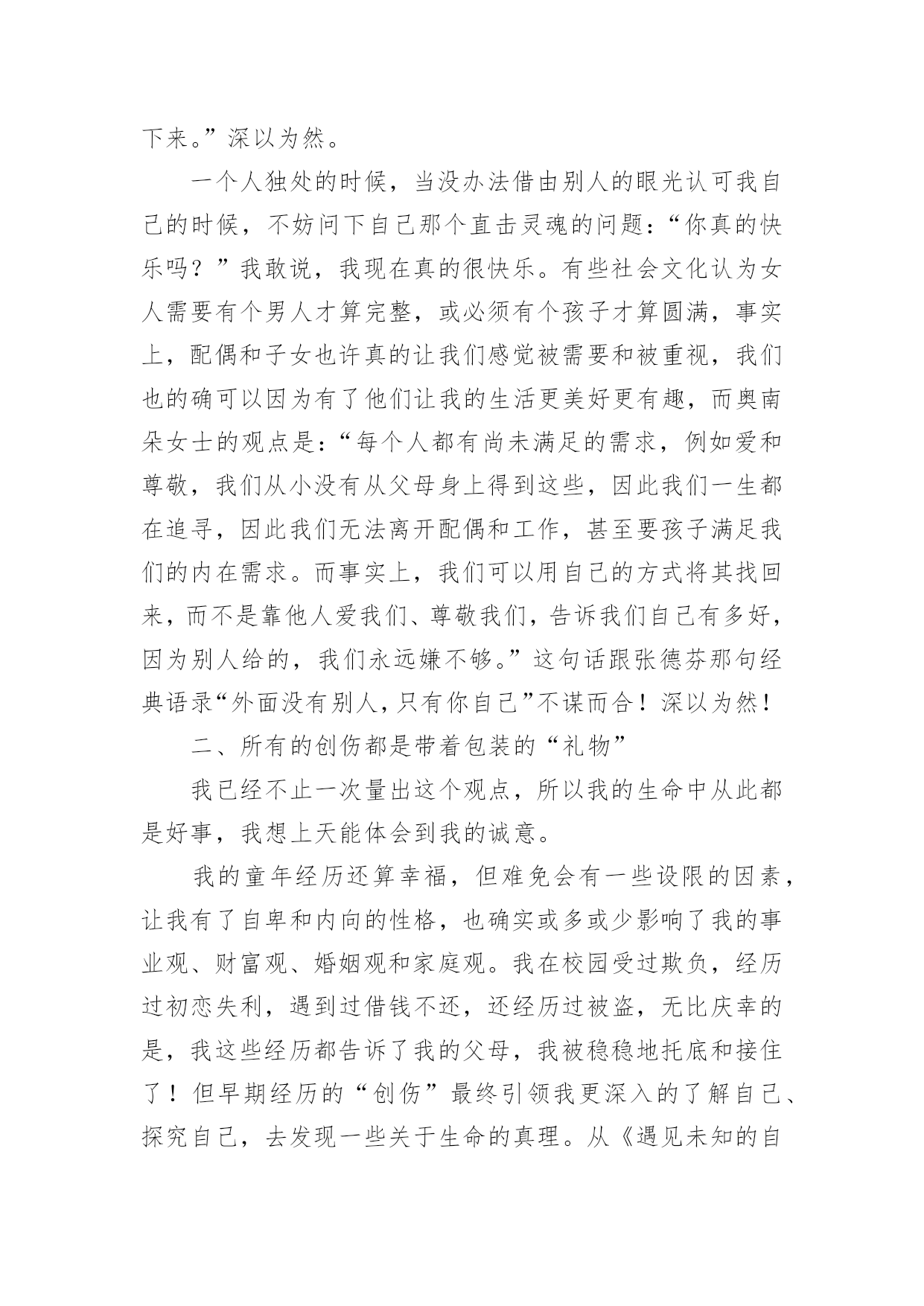 下来。”深以为然。

一个人独处的时候，当没办法借由别人的眼光认可我自己的时候，不妨问下自己那个直击灵魂的问题：“你真的快乐吗？”我敢说，我现在真的很快乐。有些社会文化认为女人需要有个男人才算完整，或必须有个孩子才算圆满，事实上，配偶和子女也许真的让我们感觉被需要和被重视，我们也的确可以因为有了他们让我的生活更美好更有趣，而奥南朵女士的观点是：“每个人都有尚未满足的需求，例如爱和尊敬，我们从小没有从父母身上得到这些，因此我们一生都在追寻，因此我们无法离开配偶和工作，甚至要孩子满足我们的内在需求。而事实上，我们可以用自己的方式将其找回来，而不是靠他人爱我们、尊敬我们，告诉我们自己有多好，因为别人给的，我们永远嫌不够。”这句话跟张德芬那句经典语录“外面没有别人，只有你自己”不谋而合！深以为然！

二、所有的创伤都是带着包装的“礼物”

我已经不止一次量出这个观点，所以我的生命中从此都是好事，我想上天能体会到我的诚意。

我的童年经历还算幸福，但难免会有一些设限的因素，让我有了自卑和内向的性格，也确实或多或少影响了我的事业观、财富观、婚姻观和家庭观。我在校园受过欺负，经历过初恋失利，遇到过借钱不还，还经历过被盗，无比庆幸的是，我这些经历都告诉了我的父母，我被稳稳地托底和接住了！但早期经历的“创伤”最终引领我更深入的了解自己、探究自己，去发现一些关于生命的真理。从《遇见未知的自